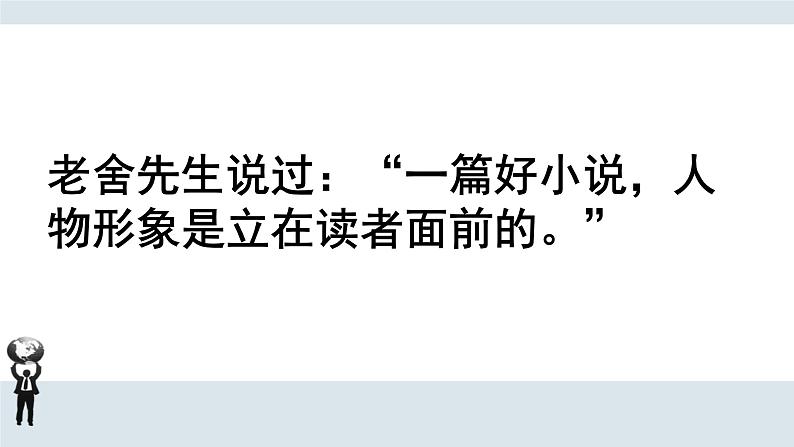 老舍先生说过：“一篇好小说，人物形象是立在读者面前的。”